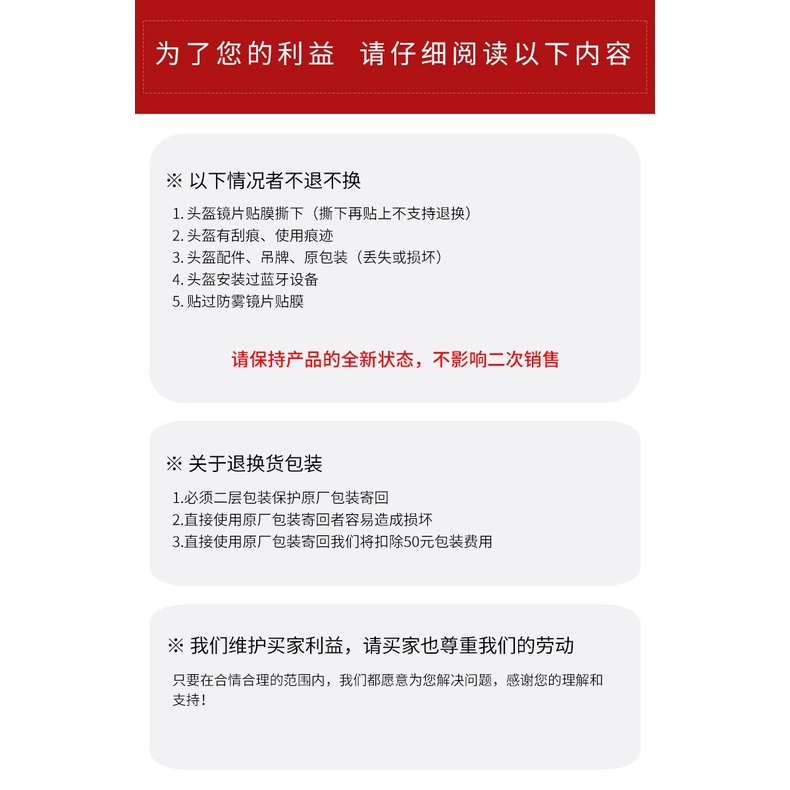 为了您的利益 请仔细阅读以下内容

※ 以下情况者不退不换

1. 头盔镜片贴膜撕下（撕下再贴上不支持退换）
2. 头盔有刮痕、使用痕迹
3. 头盔配件、吊牌、原包装（丢失或损坏）
4. 头盔安装过蓝牙设备
5. 贴过防雾镜片贴膜

请保持产品的全新状态，不影响二次销售

※ 关于退换货包装

1.必须二层包装保护原厂包装寄回
2.直接使用原厂包装寄回者容易造成损坏
3.直接使用原厂包装寄回我们将扣除50元包装费用

※ 我们维护买家利益，请买家也尊重我们的劳动

只要在合情合理的范围内，我们都愿意为您解决问题，感谢您的理解和支持！